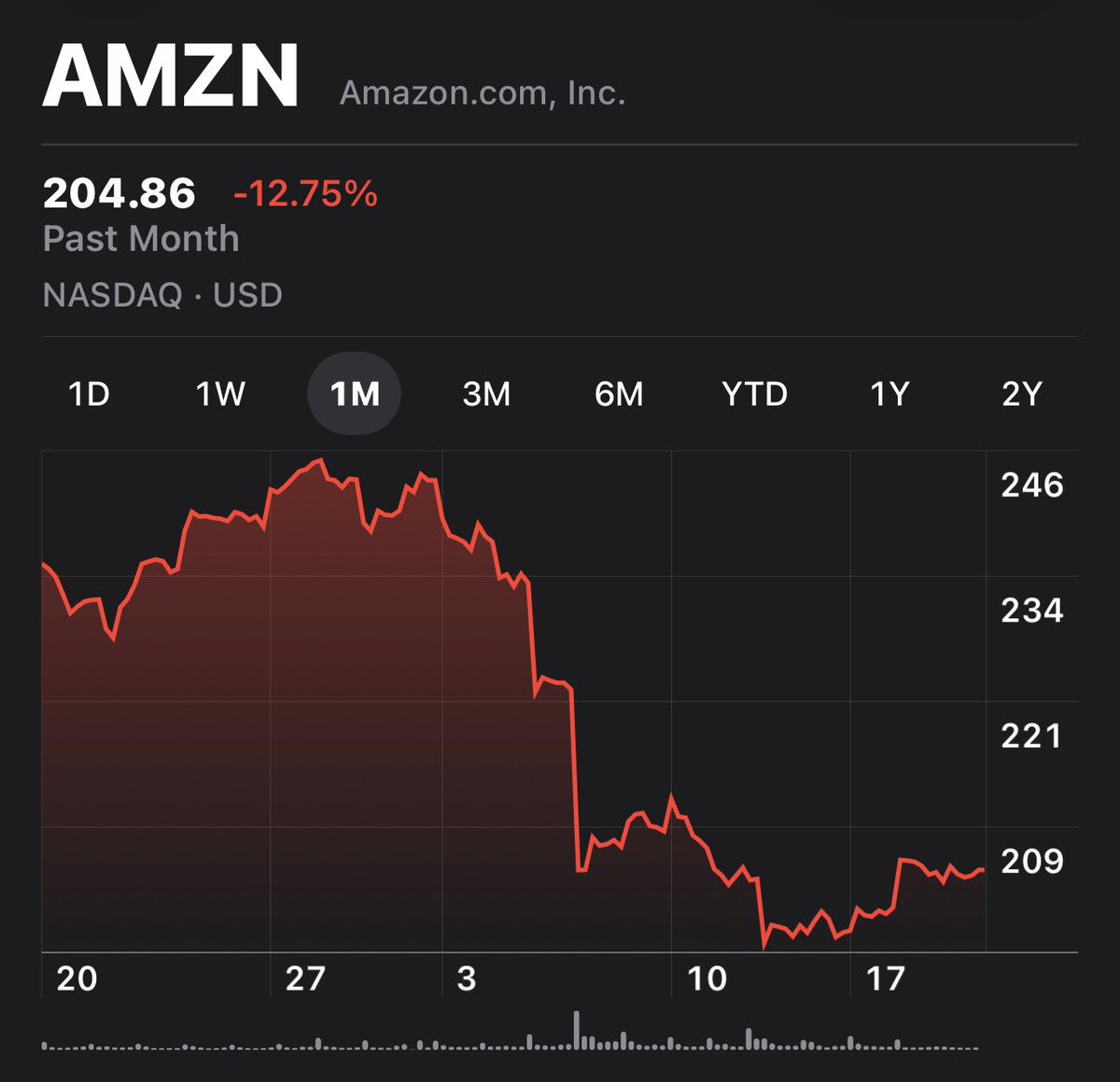 AMZN Amazon.com, Inc.

204.86 -12.75%
Past Month

NASDAQ · USD

1D 1W 1M 3M 6M YTD 1Y 2Y

246
234
221
209

20 27 3 10 17